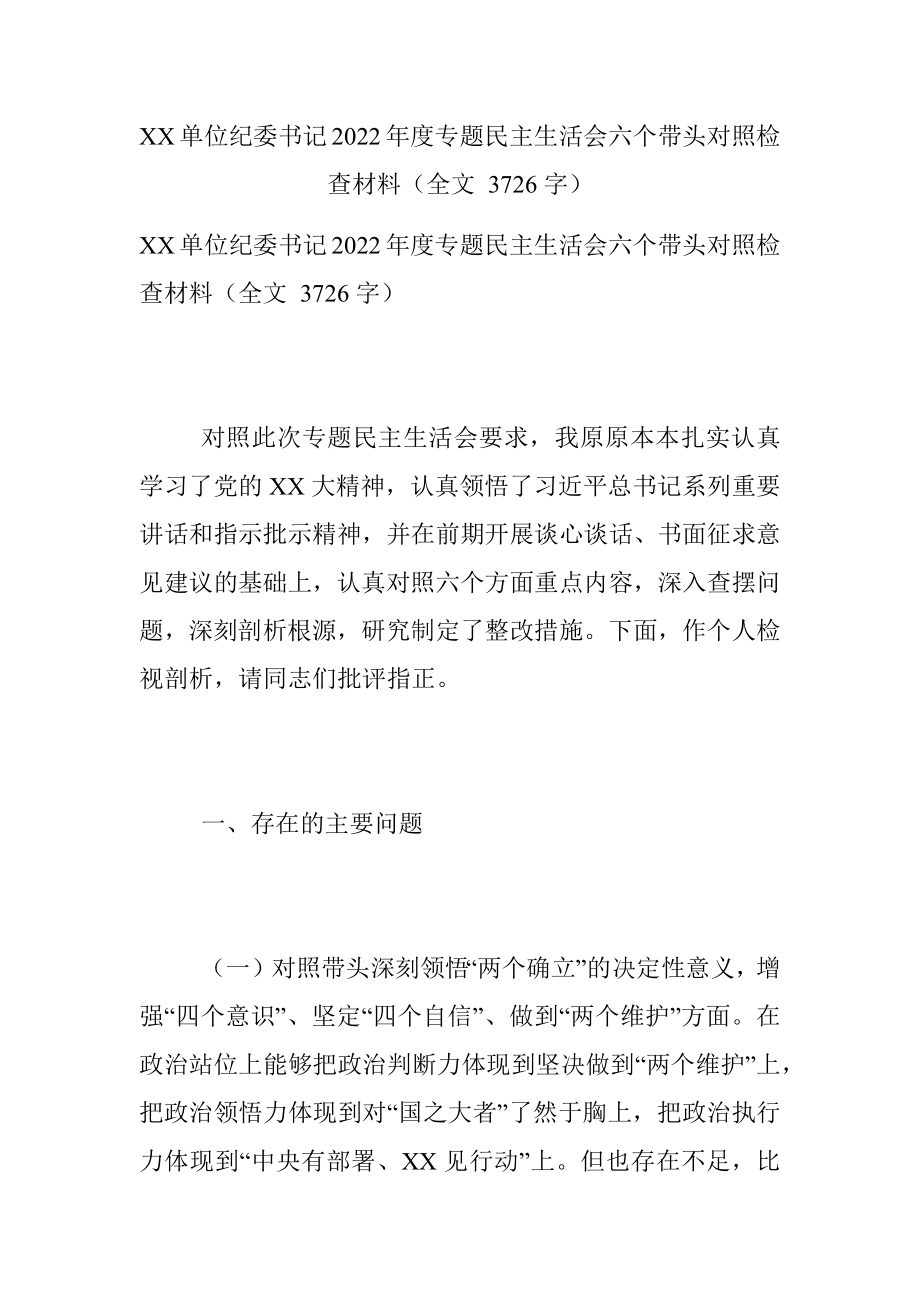 XX 单位纪委书记 2022 年度专题民主生活会六个带头对照检查材料（全文 3726 字）

XX 单位纪委书记 2022 年度专题民主生活会六个带头对照检查材料（全文 3726 字）

对照此次专题民主生活会要求，我原原本本扎实认真学习了党的 XX 大精神，认真领悟了习近平总书记系列重要讲话和指示批示精神，并在前期开展谈心谈话、书面征求意见建议的基础上，认真对照六个方面重点内容，深入查摆问题，深刻剖析根源，研究制定了整改措施。下面，作个人检视剖析，请同志们批评指正。

一、存在的主要问题

（一）对照带头深刻领悟“两个确立”的决定性意义，增强“四个意识”、坚定“四个自信”、做到“两个维护”方面。在政治站位上能够把政治判断力体现到坚决做到“两个维护”上，把政治领悟力体现到对“国之大者”了然于胸上，把政治执行力体现到“中央有部署、XX 见行动”上。但也存在不足，比